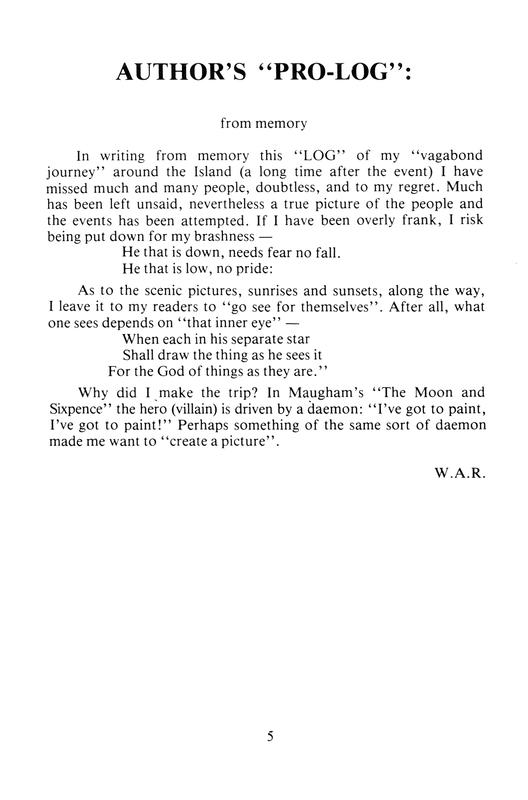 AUTHOR'S "PRO-LOG":

from memory

In writing from memory this "LOG" of my "vagabond journey" around the Island (a long time after the event) I have missed much and many people, doubtless, and to my regret. Much has been left unsaid, nevertheless a true picture of the people and the events has been attempted. If I have been overly frank, I risk being put down for my brashness —

He that is down, needs fear no fall.
He that is low, no pride:

As to the scenic pictures, sunrises and sunsets, along the way, I leave it to my readers to "go see for themselves". After all, what one sees depends on "that inner eye" —

When each in his separate star
Shall draw the thing as he sees it
For the God of things as they are."

Why did I make the trip? In Maugham's "The Moon and Sixpence" the hero (villain) is driven by a daemon: "I've got to paint, I've got to paint!" Perhaps something of the same sort of daemon made me want to "create a picture".

W.A.R.

5